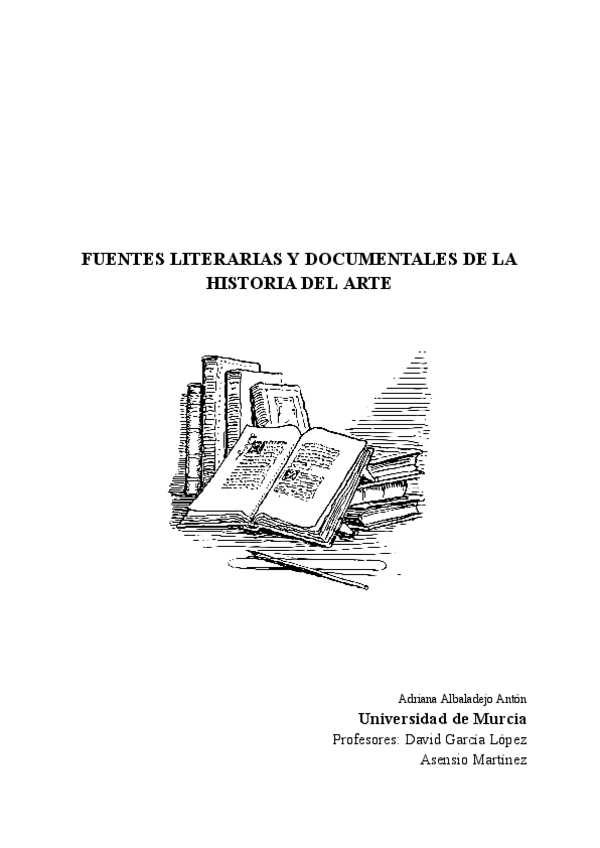 FUENTES LITERARIAS Y DOCUMENTALES DE LA HISTORIA DEL ARTE

Adriana Albaladejo Antón
Universidad de Murcia
Profesores: David García López
Asensio Martínez